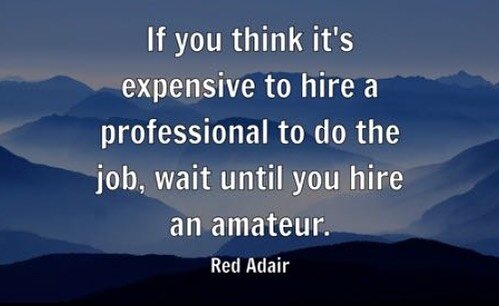 If you think it's expensive to hire a professional to do the job, wait until you hire an amateur.

Red Adair